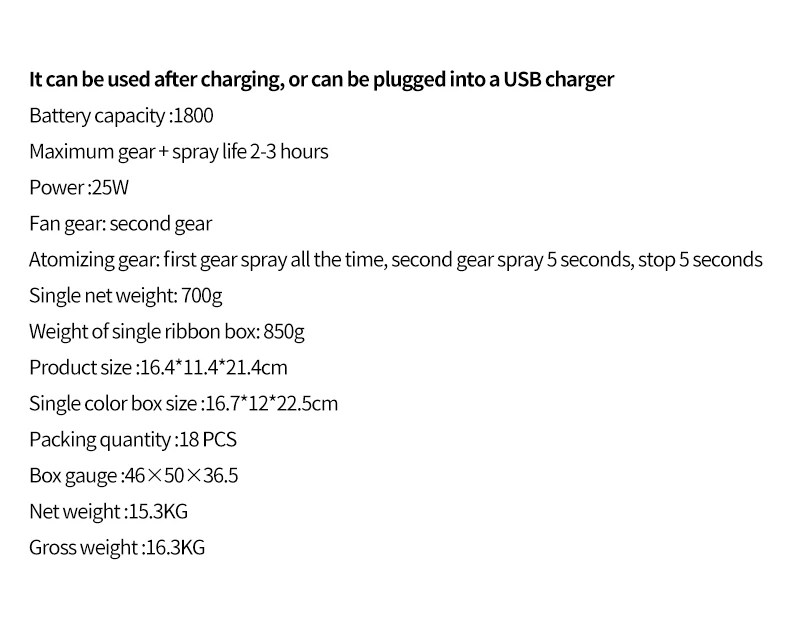 It can be used after charging, or can be plugged into a USB charger

Battery capacity :1800

Maximum gear + spray life 2-3 hours

Power :25W

Fan gear: second gear

Atomizing gear: first gear spray all the time, second gear spray 5 seconds, stop 5 seconds

Single net weight: 700g

Weight of single ribbon box: 850g

Product size :16.4*11.4*21.4cm

Single color box size :16.7*12*22.5cm

Packing quantity :18 PCS

Box gauge :46×50×36.5

Net weight :15.3KG

Gross weight :16.3KG